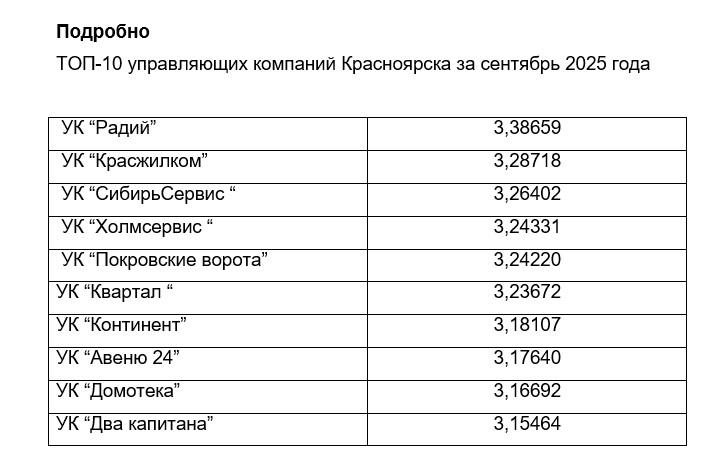 Подробно

ТОП-10 управляющих компаний Красноярска за сентябрь 2025 года

| | |
|---|---|
| УК “Радий” | 3,38659 |
| УК “Красжилком” | 3,28718 |
| УК “СибирьСервис “ | 3,26402 |
| УК “Холмсервис “ | 3,24331 |
| УК “Покровские ворота” | 3,24220 |
| УК “Квартал “ | 3,23672 |
| УК “Континент” | 3,18107 |
| УК “Авеню 24” | 3,17640 |
| УК “Домотека” | 3,16692 |
| УК “Два капитана” | 3,15464 |